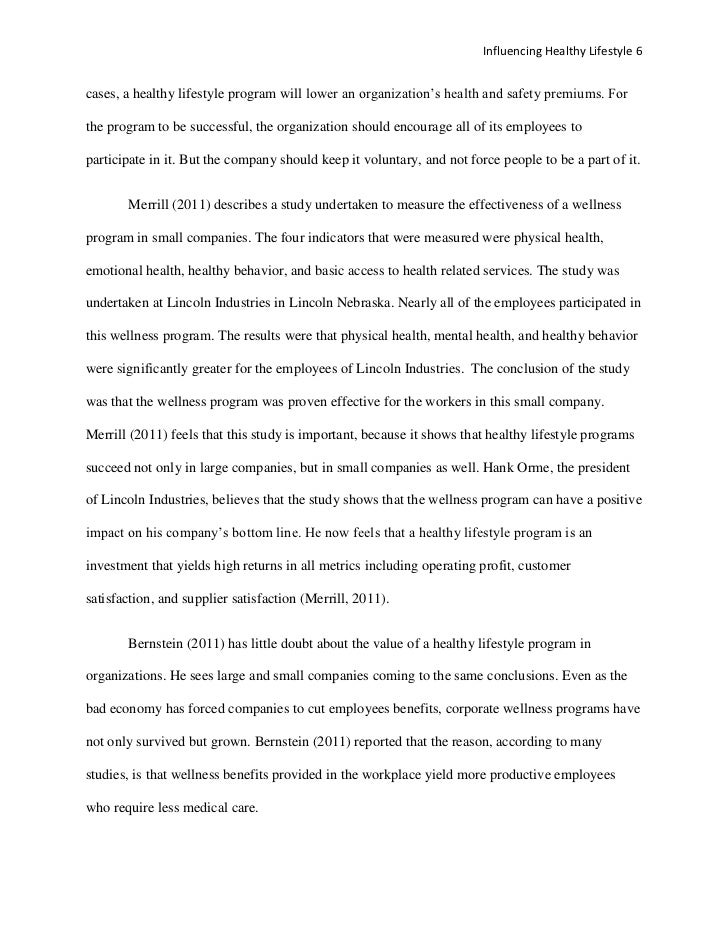 Influencing Healthy Lifestyle 6

cases, a healthy lifestyle program will lower an organization's health and safety premiums. For the program to be successful, the organization should encourage all of its employees to participate in it. But the company should keep it voluntary, and not force people to be a part of it.

Merrill (2011) describes a study undertaken to measure the effectiveness of a wellness program in small companies. The four indicators that were measured were physical health, emotional health, healthy behavior, and basic access to health related services. The study was undertaken at Lincoln Industries in Lincoln Nebraska. Nearly all of the employees participated in this wellness program. The results were that physical health, mental health, and healthy behavior were significantly greater for the employees of Lincoln Industries. The conclusion of the study was that the wellness program was proven effective for the workers in this small company. Merrill (2011) feels that this study is important, because it shows that healthy lifestyle programs succeed not only in large companies, but in small companies as well. Hank Orme, the president of Lincoln Industries, believes that the study shows that the wellness program can have a positive impact on his company's bottom line. He now feels that a healthy lifestyle program is an investment that yields high returns in all metrics including operating profit, customer satisfaction, and supplier satisfaction (Merrill, 2011).

Bernstein (2011) has little doubt about the value of a healthy lifestyle program in organizations. He sees large and small companies coming to the same conclusions. Even as the bad economy has forced companies to cut employees benefits, corporate wellness programs have not only survived but grown. Bernstein (2011) reported that the reason, according to many studies, is that wellness benefits provided in the workplace yield more productive employees who require less medical care.